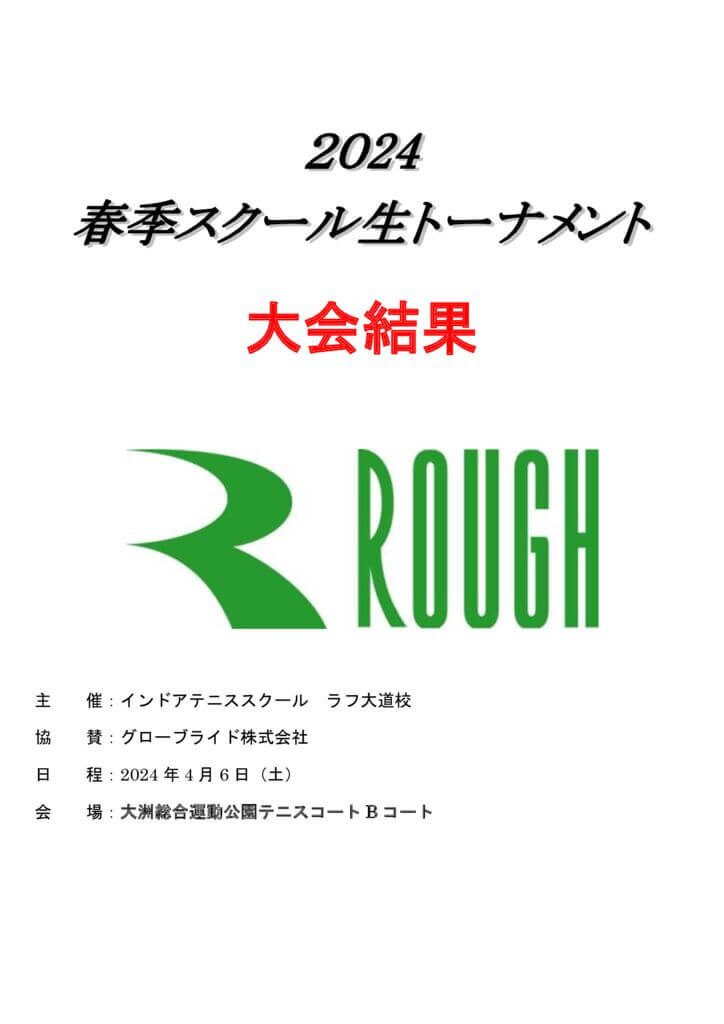 2024
春季スクール生トーナメント

大会結果

ROUGH

主　催：インドアテニススクール　ラフ大道校

協　賛：グローブライド株式会社

日　程：2024 年 4 月 6 日（土）

会　場：大洲総合運動公園テニスコート B コート